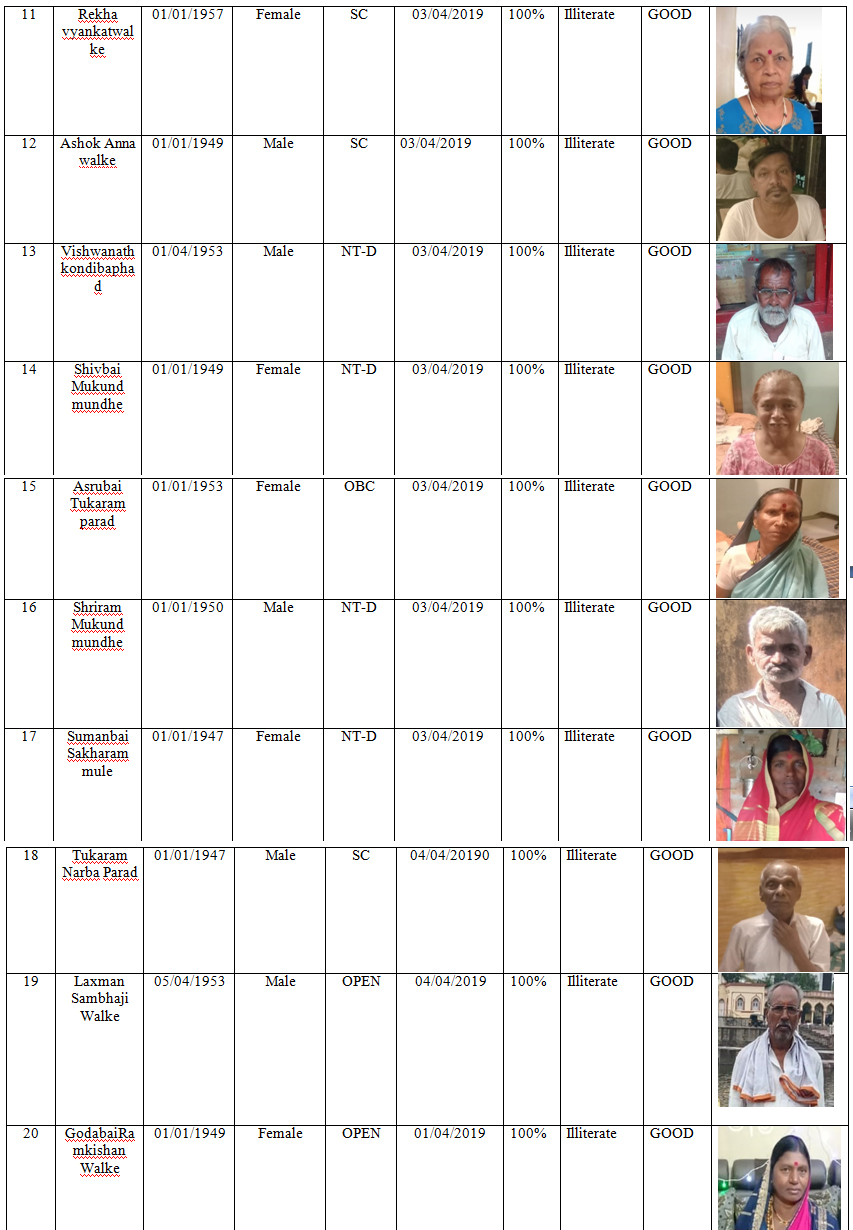 | 11 | Rekha vyankatwalke | 01/01/1957 | Female | SC | 03/04/2019 | 100% | Illiterate | GOOD | |
|---|---|---|---|---|---|---|---|---|---|
| 12 | Ashok Anna walke | 01/01/1949 | Male | SC | 03/04/2019 | 100% | Illiterate | GOOD | |
| 13 | Vishwanath kondibaphad | 01/04/1953 | Male | NT-D | 03/04/2019 | 100% | Illiterate | GOOD | |
| 14 | Shivbai Mukund mundhe | 01/01/1949 | Female | NT-D | 03/04/2019 | 100% | Illiterate | GOOD | |
| 15 | Asrubai Tukaram parad | 01/01/1953 | Female | OBC | 03/04/2019 | 100% | Illiterate | GOOD | |
| 16 | Shriram Mukund mundhe | 01/01/1950 | Male | NT-D | 03/04/2019 | 100% | Illiterate | GOOD | |
| 17 | Sumanbai Sakharam mule | 01/01/1947 | Female | NT-D | 03/04/2019 | 100% | Illiterate | GOOD | |
| 18 | Tukaram Narba Parad | 01/01/1947 | Male | SC | 04/04/20190 | 100% | Illiterate | GOOD | |
| 19 | Laxman Sambhaji Walke | 05/04/1953 | Male | OPEN | 04/04/2019 | 100% | Illiterate | GOOD | |
| 20 | GodabaiRamkishan Walke | 01/01/1949 | Female | OPEN | 01/04/2019 | 100% | Illiterate | GOOD | |